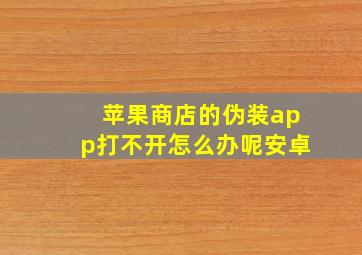 苹果商店的伪装app打不开怎么办呢安卓